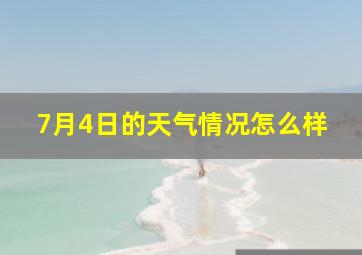 7月4日的天气情况怎么样